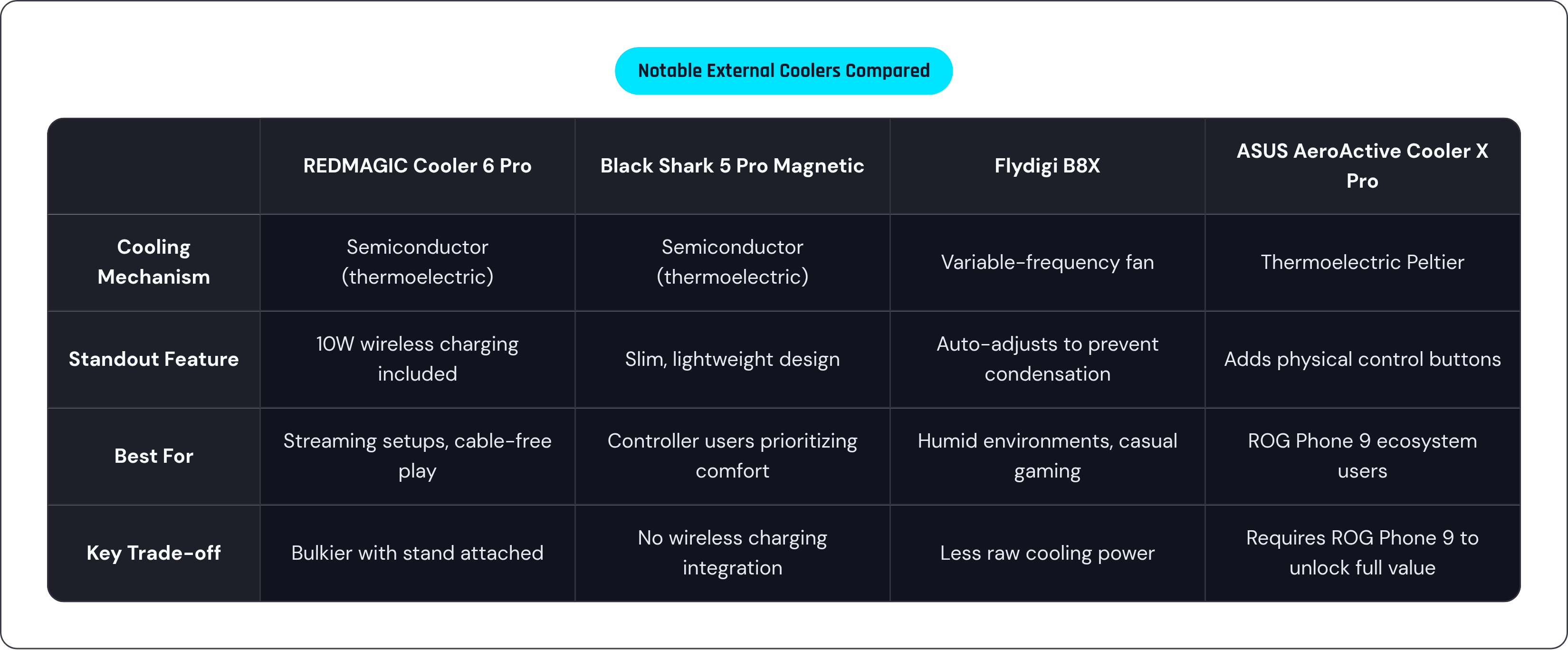 Notable External Coolers Compared

| | REDMAGIC Cooler 6 Pro | Black Shark 5 Pro Magnetic | Flydigi B8X | ASUS AeroActive Cooler X Pro |
|---|---|---|---|---|
| Cooling Mechanism | Semiconductor (thermoelectric) | Semiconductor (thermoelectric) | Variable-frequency fan | Thermoelectric Peltier |
| Standout Feature | 10W wireless charging included | Slim, lightweight design | Auto-adjusts to prevent condensation | Adds physical control buttons |
| Best For | Streaming setups, cable-free play | Controller users prioritizing comfort | Humid environments, casual gaming | ROG Phone 9 ecosystem users |
| Key Trade-off | Bulkier with stand attached | No wireless charging integration | Less raw cooling power | Requires ROG Phone 9 to unlock full value |